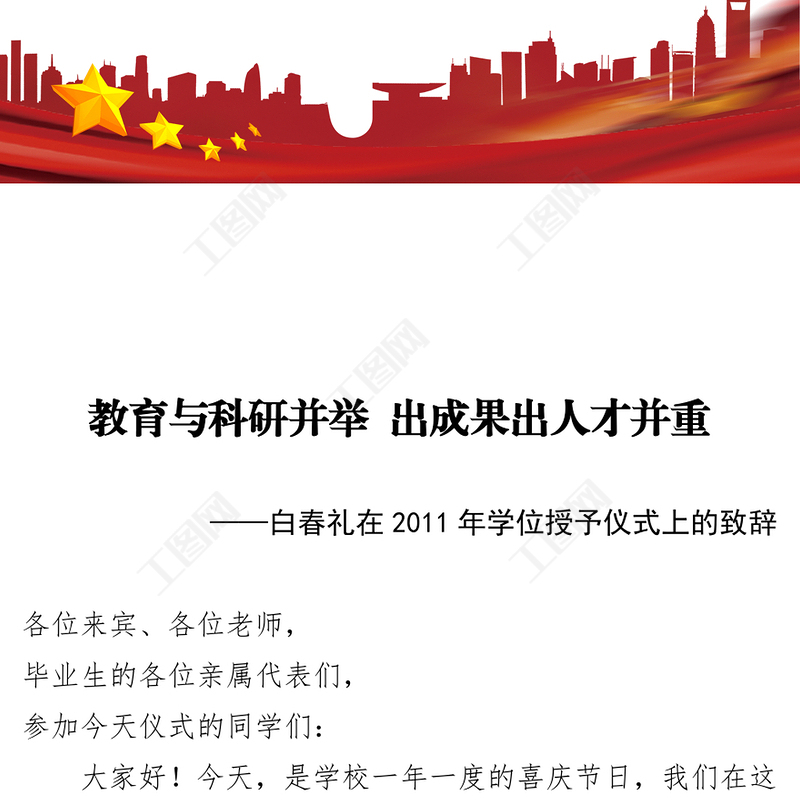 教育与科研并举 出成果出人才并重

——白春礼在2011年学位授予仪式上的致辞

各位来宾、各位老师，

毕业生的各位亲属代表们，

参加今天仪式的同学们：

大家好！今天，是学校一年一度的喜庆节日，我们在这

工图网